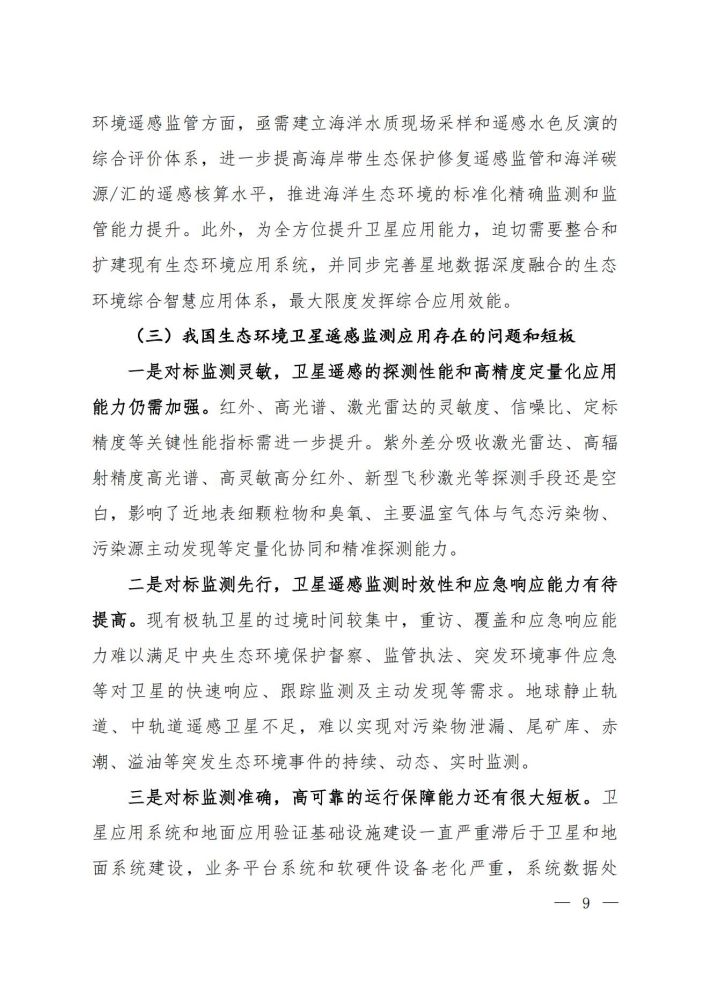 环境遥感监管方面，亟需建立海洋水质现场采样和遥感水色反演的综合评价体系，进一步提高海岸带生态保护修复遥感监管和海洋碳源/汇的遥感核算水平，推进海洋生态环境的标准化精确监测和监管能力提升。此外，为全方位提升卫星应用能力，迫切需要整合和扩建现有生态环境应用系统，并同步完善星地数据深度融合的生态环境综合智慧应用体系，最大限度发挥综合应用效能。

（三）我国生态环境卫星遥感监测应用存在的问题和短板

一是对标监测灵敏，卫星遥感的探测性能和高精度定量化应用能力仍需加强。红外、高光谱、激光雷达的灵敏度、信噪比、定标精度等关键性能指标需进一步提升。紫外差分吸收激光雷达、高辐射精度高光谱、高灵敏高分红外、新型飞秒激光等探测手段还是空白，影响了近地表细颗粒物和臭氧、主要温室气体与气态污染物、污染源主动发现等定量化协同和精准探测能力。

二是对标监测先行，卫星遥感监测时效性和应急响应能力有待提高。现有极轨卫星的过境时间较集中，重访、覆盖和应急响应能力难以满足中央生态环境保护督察、监管执法、突发环境事件应急等对卫星的快速响应、跟踪监测及主动发现等需求。地球静止轨道、中轨道遥感卫星不足，难以实现对污染物泄漏、尾矿库、赤潮、溢油等突发生态环境事件的持续、动态、实时监测。

三是对标监测准确，高可靠的运行保障能力还有很大短板。卫星应用系统和地面应用验证基础设施建设一直严重滞后于卫星和地面系统建设，业务平台系统和软硬件设备老化严重，系统数据处

— 9 —